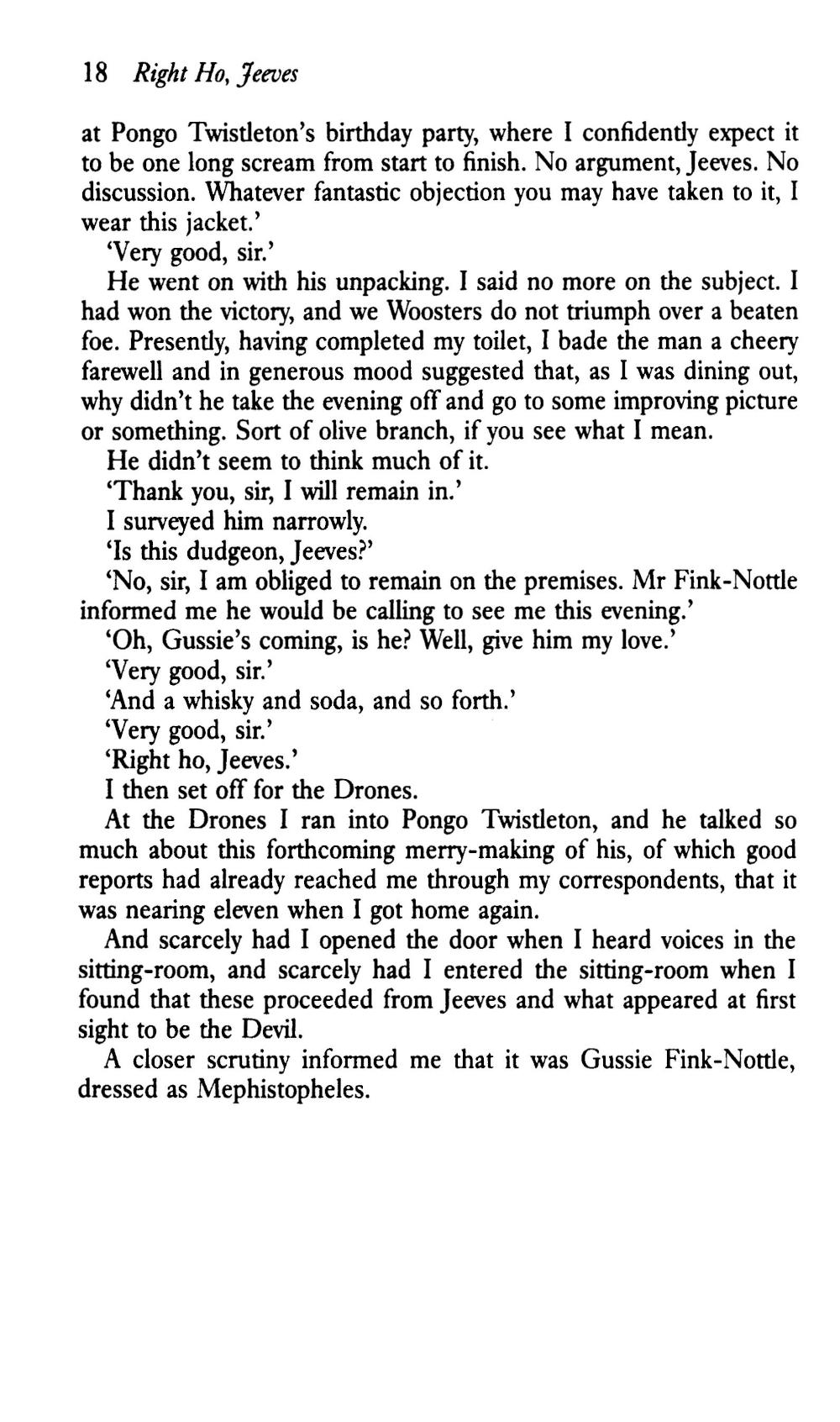 18 Right Ho, Jeeves

at Pongo Twistleton's birthday party, where I confidently expect it to be one long scream from start to finish. No argument, Jeeves. No discussion. Whatever fantastic objection you may have taken to it, I wear this jacket.'

'Very good, sir.'

He went on with his unpacking. I said no more on the subject. I had won the victory, and we Woosters do not triumph over a beaten foe. Presently, having completed my toilet, I bade the man a cheery farewell and in generous mood suggested that, as I was dining out, why didn't he take the evening off and go to some improving picture or something. Sort of olive branch, if you see what I mean.

He didn't seem to think much of it.

'Thank you, sir, I will remain in.'

I surveyed him narrowly.

'Is this dudgeon, Jeeves?'

'No, sir, I am obliged to remain on the premises. Mr Fink-Nottle informed me he would be calling to see me this evening.'

'Oh, Gussie's coming, is he? Well, give him my love.'

'Very good, sir.'

'And a whisky and soda, and so forth.'

'Very good, sir.'

'Right ho, Jeeves.'

I then set off for the Drones.

At the Drones I ran into Pongo Twistleton, and he talked so much about this forthcoming merry-making of his, of which good reports had already reached me through my correspondents, that it was nearing eleven when I got home again.

And scarcely had I opened the door when I heard voices in the sitting-room, and scarcely had I entered the sitting-room when I found that these proceeded from Jeeves and what appeared at first sight to be the Devil.

A closer scrutiny informed me that it was Gussie Fink-Nottle, dressed as Mephistopheles.